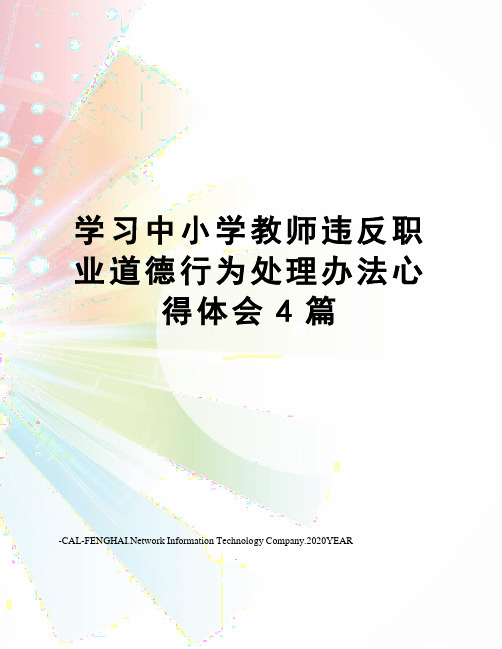 学习中小学教师违反职业道德行为处理办法心得体会 4 篇

-CAL-FENGHAI.Network Information Technology Company.2020YEAR